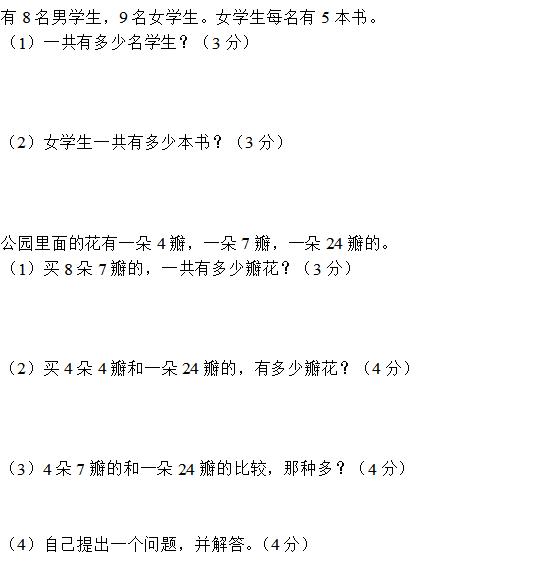 有 8 名男学生，9 名女学生。女学生每名有 5 本书。
（1）一共有多少名学生？（3 分）

（2）女学生一共有多少本书？（3 分）

公园里面的花有一朵 4 瓣，一朵 7 瓣，一朵 24 瓣的。
（1）买 8 朵 7 瓣的，一共有多少瓣花？（3 分）

（2）买 4 朵 4 瓣和一朵 24 瓣的，有多少瓣花？（4 分）

（3）4 朵 7 瓣的和一朵 24 瓣的比较，那种多？（4 分）

（4）自己提出一个问题，并解答。（4 分）